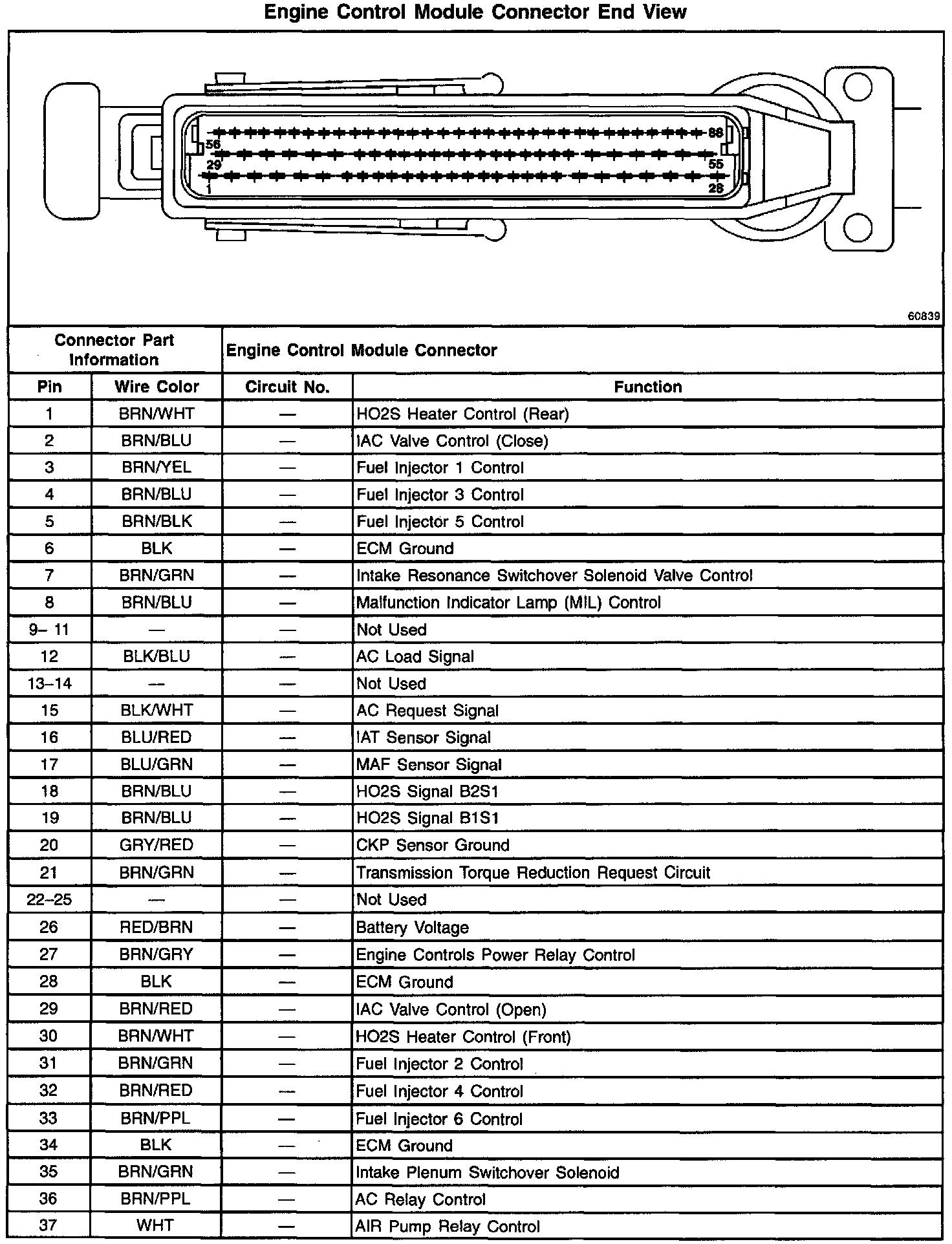 Engine Control Module Connector End View

56
88
29
55
1
28

60839

| Connector Part Information | | Engine Control Module Connector | |
|---|---|---|---|
| Pin | Wire Color | Circuit No. | Function |
| 1 | BRN/WHT | — | HO2S Heater Control (Rear) |
| 2 | BRN/BLU | — | IAC Valve Control (Close) |
| 3 | BRN/YEL | — | Fuel Injector 1 Control |
| 4 | BRN/BLU | — | Fuel Injector 3 Control |
| 5 | BRN/BLK | — | Fuel Injector 5 Control |
| 6 | BLK | — | ECM Ground |
| 7 | BRN/GRN | — | Intake Resonance Switchover Solenoid Valve Control |
| 8 | BRN/BLU | — | Malfunction Indicator Lamp (MIL) Control |
| 9– 11 | — | — | Not Used |
| 12 | BLK/BLU | — | AC Load Signal |
| 13–14 | — | — | Not Used |
| 15 | BLK/WHT | — | AC Request Signal |
| 16 | BLU/RED | — | IAT Sensor Signal |
| 17 | BLU/GRN | — | MAF Sensor Signal |
| 18 | BRN/BLU | — | HO2S Signal B2S1 |
| 19 | BRN/BLU | — | HO2S Signal B1S1 |
| 20 | GRY/RED | — | CKP Sensor Ground |
| 21 | BRN/GRN | — | Transmission Torque Reduction Request Circuit |
| 22–25 | — | — | Not Used |
| 26 | RED/BRN | — | Battery Voltage |
| 27 | BRN/GRY | — | Engine Controls Power Relay Control |
| 28 | BLK | — | ECM Ground |
| 29 | BRN/RED | — | IAC Valve Control (Open) |
| 30 | BRN/WHT | — | HO2S Heater Control (Front) |
| 31 | BRN/GRN | — | Fuel Injector 2 Control |
| 32 | BRN/RED | — | Fuel Injector 4 Control |
| 33 | BRN/PPL | — | Fuel Injector 6 Control |
| 34 | BLK | — | ECM Ground |
| 35 | BRN/GRN | — | Intake Plenum Switchover Solenoid |
| 36 | BRN/PPL | — | AC Relay Control |
| 37 | WHT | — | AIR Pump Relay Control |